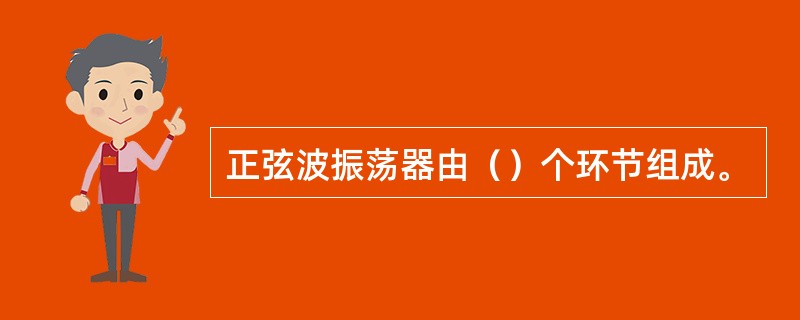 正弦波振荡器由（）个环节组成。